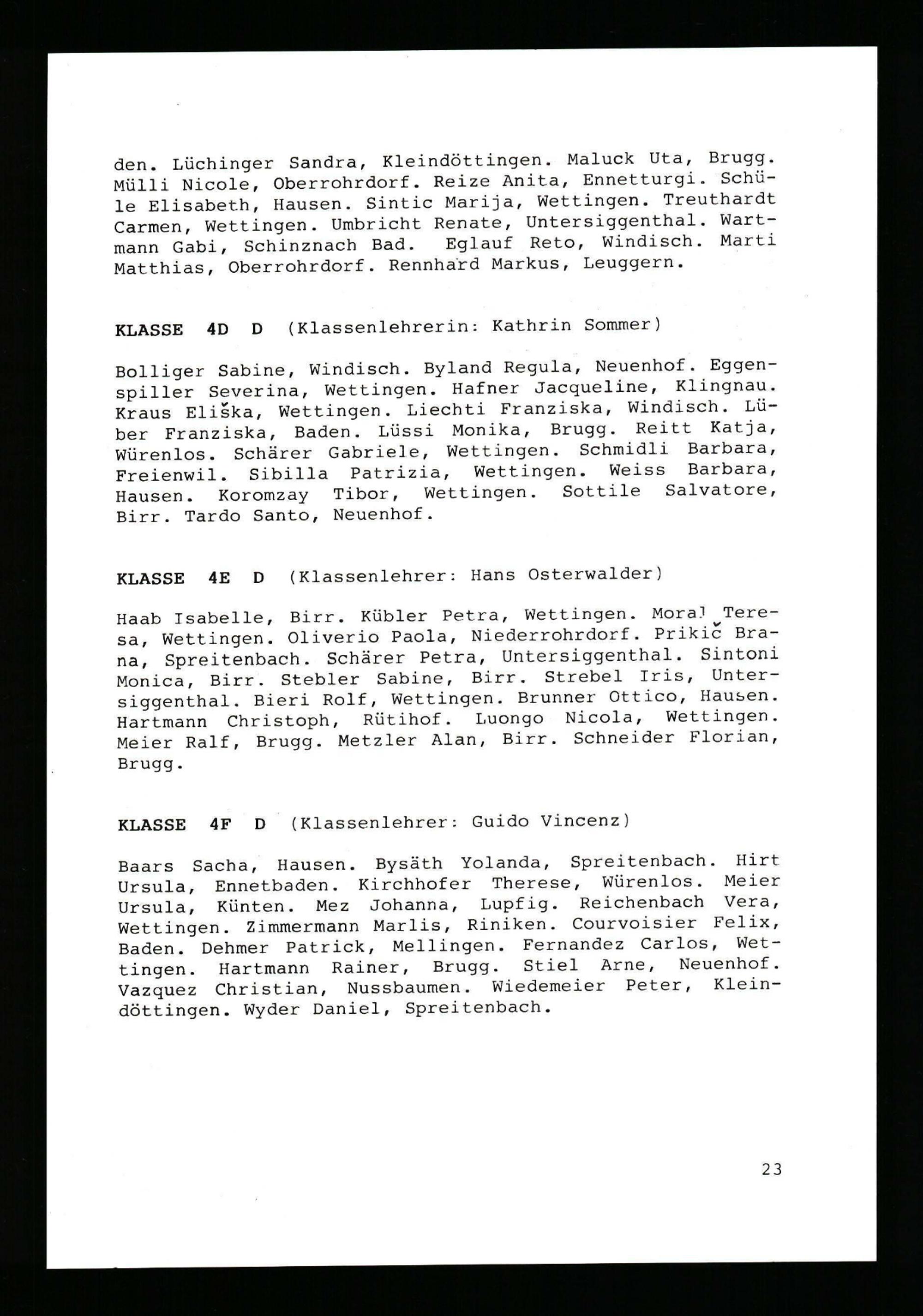 den. Lüchinger Sandra, Kleindöttingen. Maluck Uta, Brugg. Mülli Nicole, Oberrohrdorf. Reize Anita, Ennetturgi. Schüle Elisabeth, Hausen. Sintic Marija, Wettingen. Treuthardt Carmen, Wettingen. Umbricht Renate, Untersiggenthal. Wartmann Gabi, Schinznach Bad. Eglauf Reto, Windisch. Marti Matthias, Oberrohrdorf. Rennhard Markus, Leuggern.

KLASSE 4D D (Klassenlehrerin: Kathrin Sommer)

Bolliger Sabine, Windisch. Byland Regula, Neuenhof. Eggenspiller Severina, Wettingen. Hafner Jacqueline, Klingnau. Kraus Eliška, Wettingen. Liechti Franziska, Windisch. Lüber Franziska, Baden. Lüssi Monika, Brugg. Reitt Katja, Würenlos. Schärer Gabriele, Wettingen. Schmidli Barbara, Freienwil. Sibilla Patrizia, Wettingen. Weiss Barbara, Hausen. Koromzay Tibor, Wettingen. Sottile Salvatore, Birr. Tardo Santo, Neuenhof.

KLASSE 4E D (Klassenlehrer: Hans Osterwalder)

Haab Isabelle, Birr. Kübler Petra, Wettingen. Moral Teresa, Wettingen. Oliverio Paola, Niederrohrdorf. Prikič Brana, Spreitenbach. Schärer Petra, Untersiggenthal. Sintoni Monica, Birr. Stebler Sabine, Birr. Strebel Iris, Untersiggenthal. Bieri Rolf, Wettingen. Brunner Ottico, Hausen. Hartmann Christoph, Rütihof. Luongo Nicola, Wettingen. Meier Ralf, Brugg. Metzler Alan, Birr. Schneider Florian, Brugg.

KLASSE 4F D (Klassenlehrer: Guido Vincenz)

Baars Sacha, Hausen. Bysäth Yolanda, Spreitenbach. Hirt Ursula, Ennetbaden. Kirchhofer Therese, Würenlos. Meier Ursula, Künten. Mez Johanna, Lupfig. Reichenbach Vera, Wettingen. Zimmermann Marlis, Riniken. Courvoisier Felix, Baden. Dehmer Patrick, Mellingen. Fernandez Carlos, Wettingen. Hartmann Rainer, Brugg. Stiel Arne, Neuenhof. Vazquez Christian, Nussbaumen. Wiedemeier Peter, Kleindöttingen. Wyder Daniel, Spreitenbach.

23